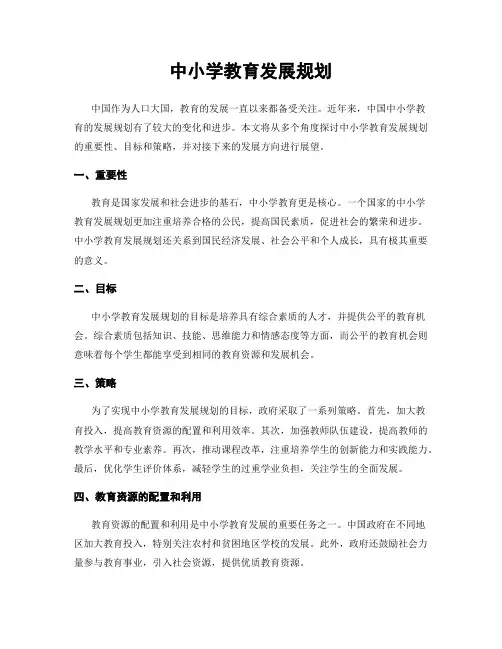 中小学教育发展规划

中国作为人口大国，教育的发展一直以来都备受关注。近年来，中国中小学教育的发展规划有了较大的变化和进步。本文将从多个角度探讨中小学教育发展规划的重要性、目标和策略，并对接下来的发展方向进行展望。

一、重要性

教育是国家发展和社会进步的基石，中小学教育更是核心。一个国家的中小学教育发展规划更加注重培养合格的公民，提高国民素质，促进社会的繁荣和进步。中小学教育发展规划还关系到国民经济发展、社会公平和个人成长，具有极其重要的意义。

二、目标

中小学教育发展规划的目标是培养具有综合素质的人才，并提供公平的教育机会。综合素质包括知识、技能、思维能力和情感态度等方面，而公平的教育机会则意味着每个学生都能享受到相同的教育资源和发展机会。

三、策略

为了实现中小学教育发展规划的目标，政府采取了一系列策略。首先，加大教育投入，提高教育资源的配置和利用效率。其次，加强教师队伍建设，提高教师的教学水平和专业素养。再次，推动课程改革，注重培养学生的创新能力和实践能力。最后，优化学生评价体系，减轻学生的过重学业负担，关注学生的全面发展。

四、教育资源的配置和利用

教育资源的配置和利用是中小学教育发展的重要任务之一。中国政府在不同地区加大教育投入，特别关注农村和贫困地区学校的发展。此外，政府还鼓励社会力量参与教育事业，引入社会资源，提供优质教育资源。